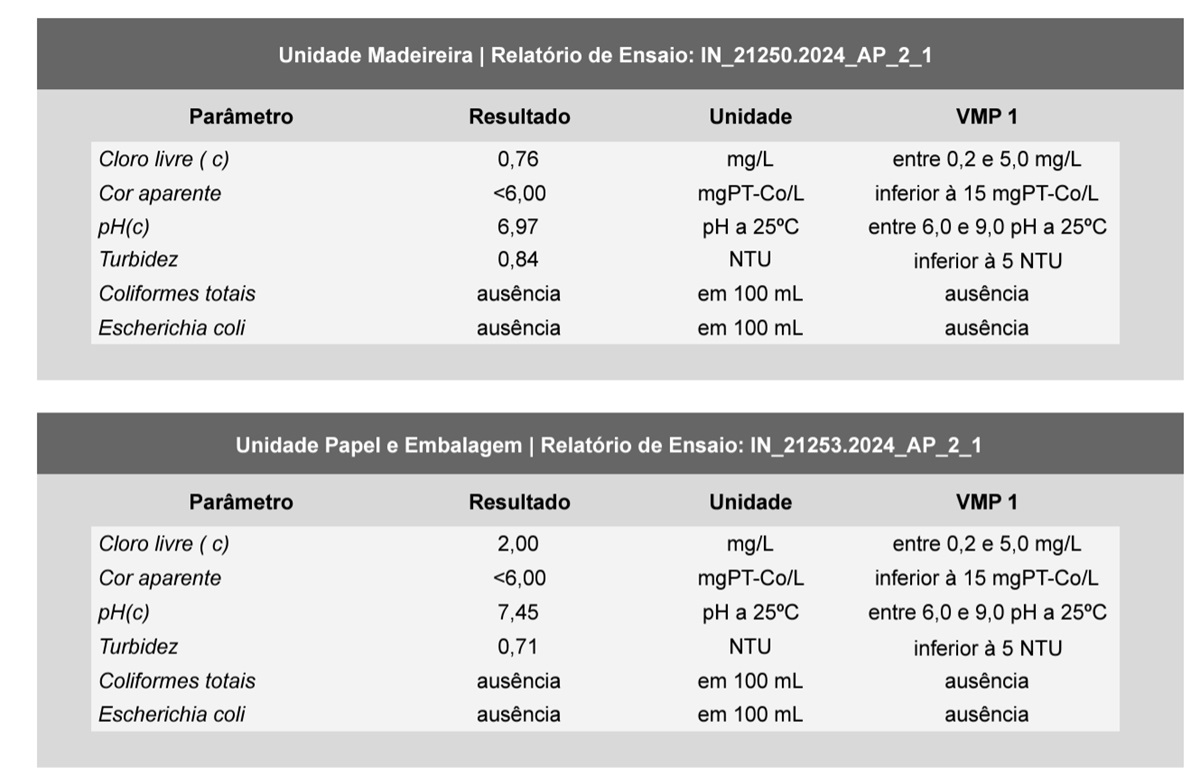 Unidade Madeireira | Relatório de Ensaio: IN_21250.2024_AP_2_1

| Parâmetro | Resultado | Unidade | VMP 1 |
|---|---|---|---|
| Cloro livre ( c) | 0,76 | mg/L | entre 0,2 e 5,0 mg/L |
| Cor aparente | <6,00 | mgPT-Co/L | inferior à 15 mgPT-Co/L |
| pH(c) | 6,97 | pH a 25ºC | entre 6,0 e 9,0 pH a 25ºC |
| Turbidez | 0,84 | NTU | inferior à 5 NTU |
| Coliformes totais | ausência | em 100 mL | ausência |
| Escherichia coli | ausência | em 100 mL | ausência |

Unidade Papel e Embalagem | Relatório de Ensaio: IN_21253.2024_AP_2_1

| Parâmetro | Resultado | Unidade | VMP 1 |
|---|---|---|---|
| Cloro livre ( c) | 2,00 | mg/L | entre 0,2 e 5,0 mg/L |
| Cor aparente | <6,00 | mgPT-Co/L | inferior à 15 mgPT-Co/L |
| pH(c) | 7,45 | pH a 25ºC | entre 6,0 e 9,0 pH a 25ºC |
| Turbidez | 0,71 | NTU | inferior à 5 NTU |
| Coliformes totais | ausência | em 100 mL | ausência |
| Escherichia coli | ausência | em 100 mL | ausência |